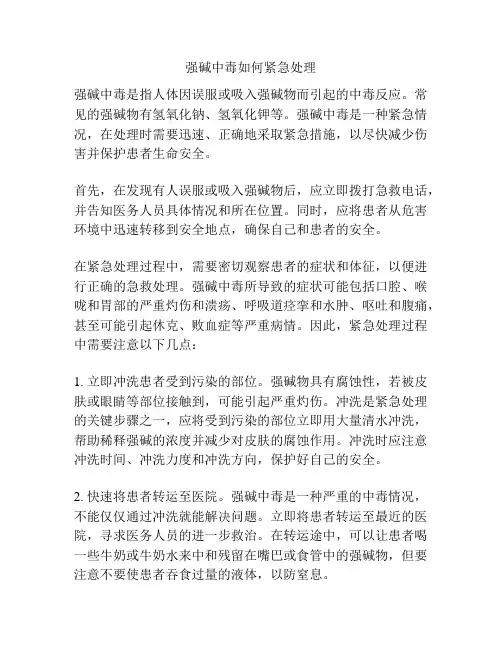 强碱中毒如何紧急处理

强碱中毒是指人体因误服或吸入强碱物而引起的中毒反应。常见的强碱物有氢氧化钠、氢氧化钾等。强碱中毒是一种紧急情况，在处理时需要迅速、正确地采取紧急措施，以尽快减少伤害并保护患者生命安全。

首先，在发现有人误服或吸入强碱物后，应立即拨打急救电话，并告知医务人员具体情况和所在位置。同时，应将患者从危害环境中迅速转移到安全地点，确保自己和患者的安全。

在紧急处理过程中，需要密切观察患者的症状和体征，以便进行正确的急救处理。强碱中毒所导致的症状可能包括口腔、喉咙和胃部的严重灼伤和溃疡、呼吸道痉挛和水肿、呕吐和腹痛，甚至可能引起休克、败血症等严重病情。因此，紧急处理过程中需要注意以下几点：

1. 立即冲洗患者受到污染的部位。强碱物具有腐蚀性，若被皮肤或眼睛等部位接触到，可能引起严重灼伤。冲洗是紧急处理的关键步骤之一，应将受到污染的部位立即用大量清水冲洗，帮助稀释强碱的浓度并减少对皮肤的腐蚀作用。冲洗时应注意冲洗时间、冲洗力度和冲洗方向，保护好自己的安全。

2. 快速将患者转运至医院。强碱中毒是一种严重的中毒情况，不能仅仅通过冲洗就能解决问题。立即将患者转运至最近的医院，寻求医务人员的进一步救治。在转运途中，可以让患者喝一些牛奶或牛奶水来中和残留在嘴巴或食管中的强碱物，但要注意不要使患者吞食过量的液体，以防窒息。